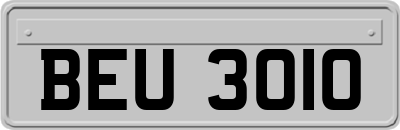 BEU 3010